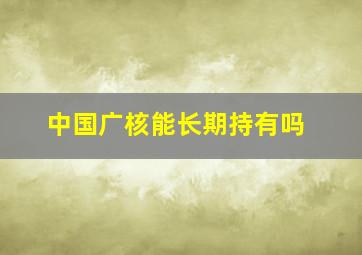 中国广核能长期持有吗